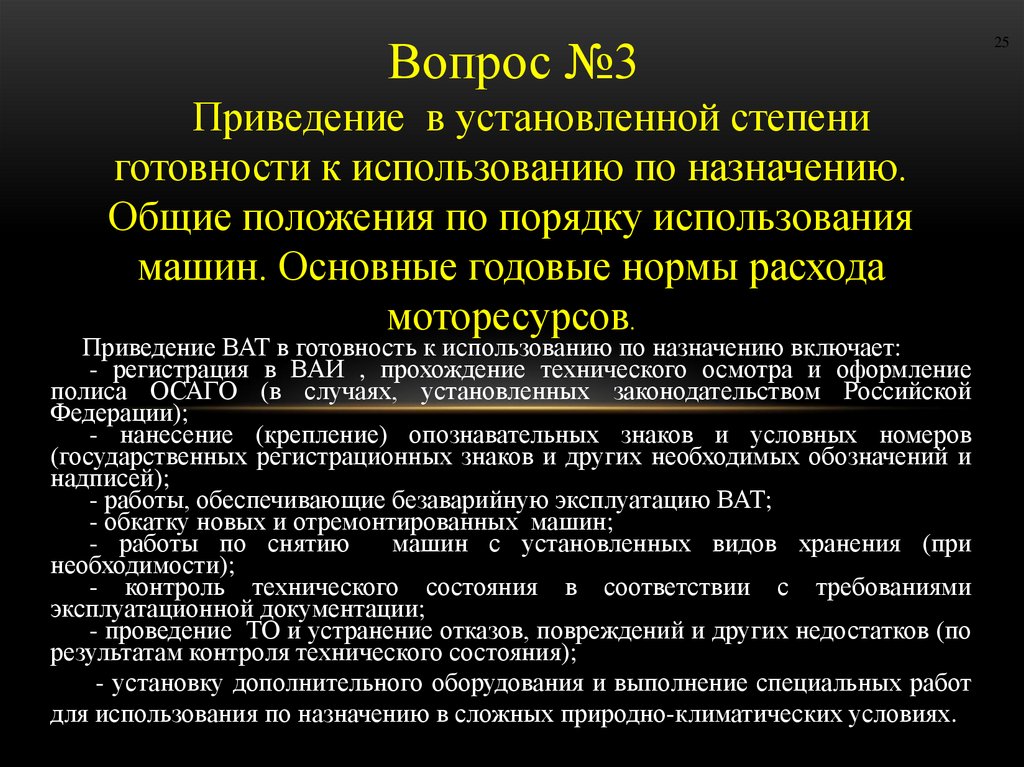 25

Вопрос №3

Приведение в установленной степени готовности к использованию по назначению. Общие положения по порядку использования машин. Основные годовые нормы расхода моторесурсов.

Приведение ВАТ в готовность к использованию по назначению включает:
- регистрация в ВАИ , прохождение технического осмотра и оформление полиса ОСАГО (в случаях, установленных законодательством Российской Федерации);
- нанесение (крепление) опознавательных знаков и условных номеров (государственных регистрационных знаков и других необходимых обозначений и надписей);
- работы, обеспечивающие безаварийную эксплуатацию ВАТ;
- обкатку новых и отремонтированных машин;
- работы по снятию машин с установленных видов хранения (при необходимости);
- контроль технического состояния в соответствии с требованиями эксплуатационной документации;
- проведение ТО и устранение отказов, повреждений и других недостатков (по результатам контроля технического состояния);
- установку дополнительного оборудования и выполнение специальных работ для использования по назначению в сложных природно-климатических условиях.